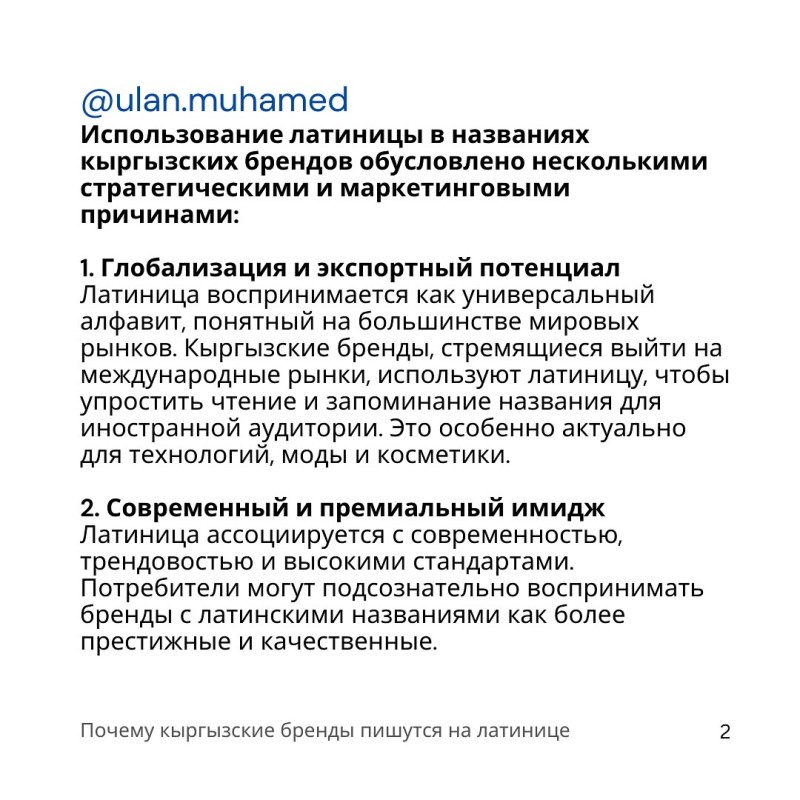 @ulan.muhamed
Использование латиницы в названиях кыргызских брендов обусловлено несколькими стратегическими и маркетинговыми причинами:

1. Глобализация и экспортный потенциал
Латиница воспринимается как универсальный алфавит, понятный на большинстве мировых рынков. Кыргызские бренды, стремящиеся выйти на международные рынки, используют латиницу, чтобы упростить чтение и запоминание названия для иностранной аудитории. Это особенно актуально для технологий, моды и косметики.

2. Современный и премиальный имидж
Латиница ассоциируется с современностью, трендовостью и высокими стандартами. Потребители могут подсознательно воспринимать бренды с латинскими названиями как более престижные и качественные.

Почему кыргызские бренды пишутся на латинице

2